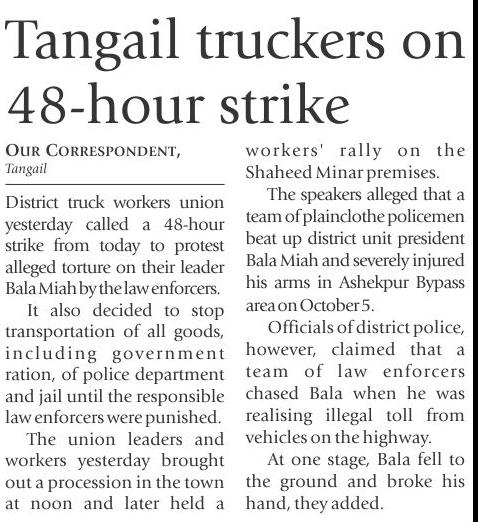 Tangail truckers on 48-hour strike

OUR CORRESPONDENT,
Tangail

District truck workers union yesterday called a 48-hour strike from today to protest alleged torture on their leader Bala Miah by the law enforcers.

It also decided to stop transportation of all goods, including government ration, of police department and jail until the responsible law enforcers were punished.

The union leaders and workers yesterday brought out a procession in the town at noon and later held a workers' rally on the Shaheed Minar premises.

The speakers alleged that a team of plainclothe policemen beat up district unit president Bala Miah and severely injured his arms in Ashekpur Bypass area on October 5.

Officials of district police, however, claimed that a team of law enforcers chased Bala when he was realising illegal toll from vehicles on the highway.

At one stage, Bala fell to the ground and broke his hand, they added.